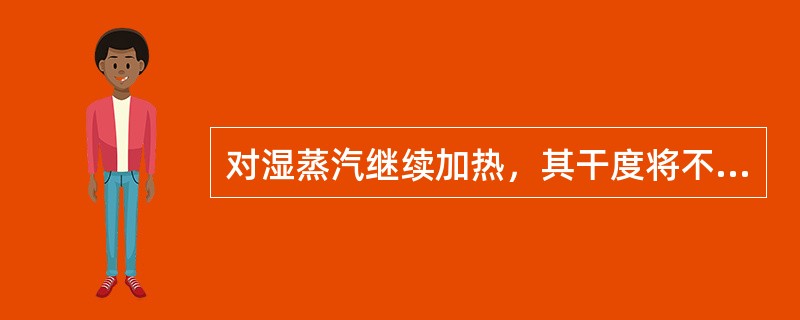 对湿蒸汽继续加热，其干度将不...